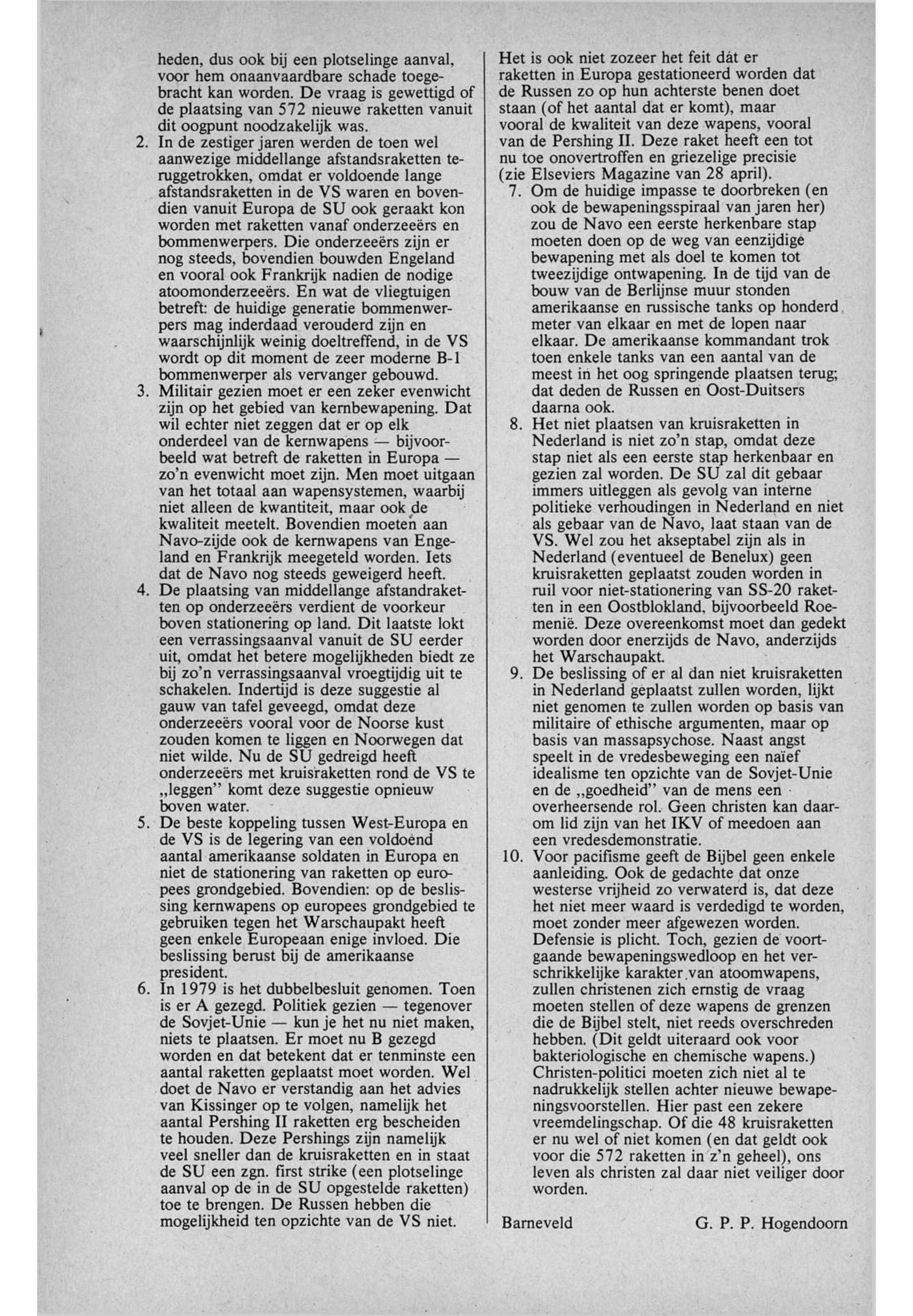 heden, dus ook bij een plotselinge aanval, voor hem onaanvaardbare schade toegebracht kan worden. De vraag is gewettigd of de plaatsing van 572 nieuwe raketten vanuit dit oogpunt noodzakelijk was.

2. In de zestiger jaren werden de toen wel aanwezige middellange afstandsraketten teruggetrokken, omdat er voldoende lange afstandsraketten in de VS waren en bovendien vanuit Europa de SU ook geraakt kon worden met raketten vanaf onderzeeërs en bommenwerpers. Die onderzeeërs zijn er nog steeds, bovendien bouwden Engeland en vooral ook Frankrijk nadien de nodige atoomonderzeeërs. En wat de vliegtuigen betreft: de huidige generatie bommenwerpers mag inderdaad verouderd zijn en waarschijnlijk weinig doeltreffend, in de VS wordt op dit moment de zeer moderne B-1 bommenwerper als vervanger gebouwd.

3. Militair gezien moet er een zeker evenwicht zijn op het gebied van kernbewapening. Dat wil echter niet zeggen dat er op elk onderdeel van de kernwapens — bijvoorbeeld wat betreft de raketten in Europa — zo'n evenwicht moet zijn. Men moet uitgaan van het totaal aan wapensystemen, waarbij niet alleen de kwantiteit, maar ook de kwaliteit meetelt. Bovendien moeten aan Navo-zijde ook de kernwapens van Engeland en Frankrijk meegeteld worden. Iets dat de Navo nog steeds geweigerd heeft.

4. De plaatsing van middellange afstandraketten op onderzeeërs verdient de voorkeur boven stationering op land. Dit laatste lokt een verrassingsaanval vanuit de SU eerder uit, omdat het betere mogelijkheden biedt ze bij zo'n verrassingsaanval vroegtijdig uit te schakelen. Indertijd is deze suggestie al gauw van tafel geveegd, omdat deze onderzeeërs vooral voor de Noorse kust zouden komen te liggen en Noorwegen dat niet wilde. Nu de SU gedreigd heeft onderzeeërs met kruisraketten rond de VS te „leggen" komt deze suggestie opnieuw boven water.

5. De beste koppeling tussen West-Europa en de VS is de legering van een voldoend aantal amerikaanse soldaten in Europa en niet de stationering van raketten op europees grondgebied. Bovendien: op de beslissing kernwapens op europees grondgebied te gebruiken tegen het Warschaupakt heeft geen enkele Europeaan enige invloed. Die beslissing berust bij de amerikaanse president.

6. In 1979 is het dubbelbesluit genomen. Toen is er A gezegd. Politiek gezien — tegenover de Sovjet-Unie — kun je het nu niet maken, niets te plaatsen. Er moet nu B gezegd worden en dat betekent dat er tenminste een aantal raketten geplaatst moet worden. Wel doet de Navo er verstandig aan het advies van Kissinger op te volgen, namelijk het aantal Pershing II raketten erg bescheiden te houden. Deze Pershings zijn namelijk veel sneller dan de kruisraketten en in staat de SU een zgn. first strike (een plotselinge aanval op de in de SU opgestelde raketten) toe te brengen. De Russen hebben die mogelijkheid ten opzichte van de VS niet. Het is ook niet zozeer het feit dát er raketten in Europa gestationeerd worden dat de Russen zo op hun achterste benen doet staan (of het aantal dat er komt), maar vooral de kwaliteit van deze wapens, vooral van de Pershing II. Deze raket heeft een tot nu toe onovertroffen en griezelige precisie (zie Elseviers Magazine van 28 april).

7. Om de huidige impasse te doorbreken (en ook de bewapeningsspiraal van jaren her) zou de Navo een eerste herkenbare stap moeten doen op de weg van eenzijdige bewapening met als doel te komen tot tweezijdige ontwapening. In de tijd van de bouw van de Berlijnse muur stonden amerikaanse en russische tanks op honderd meter van elkaar en met de lopen naar elkaar. De amerikaanse kommandant trok toen enkele tanks van een aantal van de meest in het oog springende plaatsen terug; dat deden de Russen en Oost-Duitsers daarna ook.

8. Het niet plaatsen van kruisraketten in Nederland is niet zo'n stap, omdat deze stap niet als een eerste stap herkenbaar en gezien zal worden. De SU zal dit gebaar immers uitleggen als gevolg van interne politieke verhoudingen in Nederland en niet als gebaar van de Navo, laat staan van de VS. Wel zou het akseptabel zijn als in Nederland (eventueel de Benelux) geen kruisraketten geplaatst zouden worden in ruil voor niet-stationering van SS-20 raketten in een Oostblokland, bijvoorbeeld Roemenië. Deze overeenkomst moet dan gedekt worden door enerzijds de Navo, anderzijds het Warschaupakt.

9. De beslissing of er al dan niet kruisraketten in Nederland geplaatst zullen worden, lijkt niet genomen te zullen worden op basis van militaire of ethische argumenten, maar op basis van massapsychose. Naast angst speelt in de vredesbeweging een naïef idealisme ten opzichte van de Sovjet-Unie en de „goedheid" van de mens een overheersende rol. Geen christen kan daarom lid zijn van het IKV of meedoen aan een vredesdemonstratie.

10. Voor pacifisme geeft de Bijbel geen enkele aanleiding. Ook de gedachte dat onze westerse vrijheid zo verwaterd is, dat deze het niet meer waard is verdedigd te worden, moet zonder meer afgewezen worden. Defensie is plicht. Toch, gezien de voortgaande bewapeningswedloop en het verschrikkelijke karakter van atoomwapens, zullen christenen zich ernstig de vraag moeten stellen of deze wapens de grenzen die de Bijbel stelt, niet reeds overschreden hebben. (Dit geldt uiteraard ook voor bakteriologische en chemische wapens.) Christen-politici moeten zich niet al te nadrukkelijk stellen achter nieuwe bewapeningsvoorstellen. Hier past een zekere vreemdelingschap. Of die 48 kruisraketten er nu wel of niet komen (en dat geldt ook voor die 572 raketten in z'n geheel), ons leven als christen zal daar niet veiliger door worden.

Barneveld G. P. P. Hogendoorn